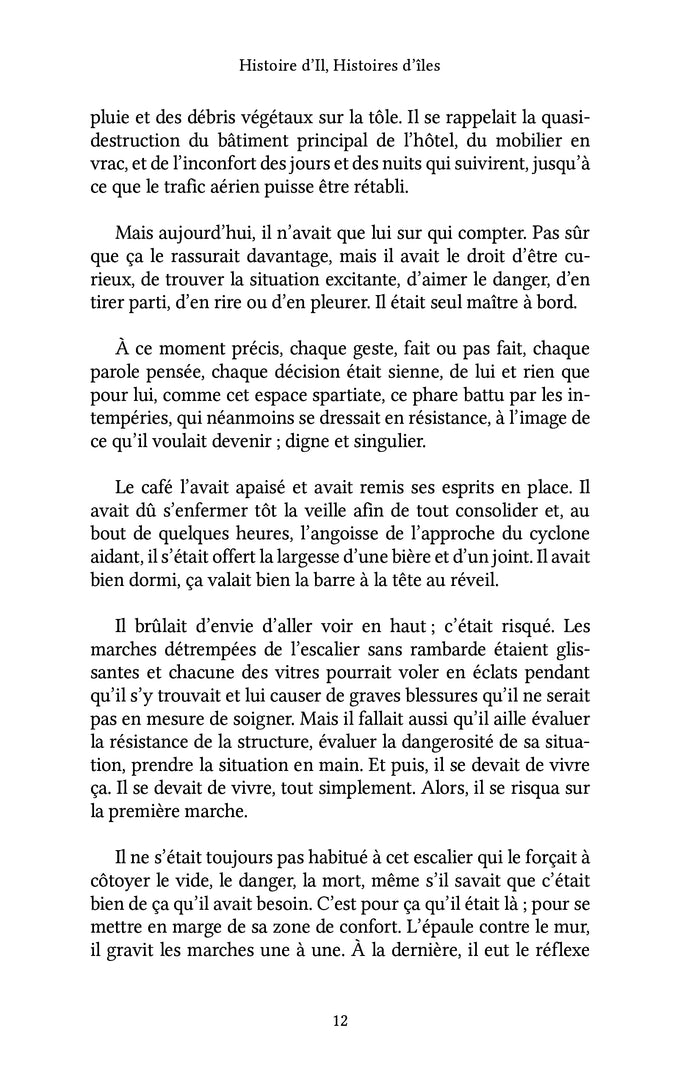 Histoire d'Il, Histoires d'îles

pluie et des débris végétaux sur la tôle. Il se rappelait la quasi-destruction du bâtiment principal de l'hôtel, du mobilier en vrac, et de l'inconfort des jours et des nuits qui suivirent, jusqu'à ce que le trafic aérien puisse être rétabli.

Mais aujourd'hui, il n'avait que lui sur qui compter. Pas sûr que ça le rassurait davantage, mais il avait le droit d'être curieux, de trouver la situation excitante, d'aimer le danger, d'en tirer parti, d'en rire ou d'en pleurer. Il était seul maître à bord.

À ce moment précis, chaque geste, fait ou pas fait, chaque parole pensée, chaque décision était sienne, de lui et rien que pour lui, comme cet espace spartiate, ce phare battu par les intempéries, qui néanmoins se dressait en résistance, à l'image de ce qu'il voulait devenir ; digne et singulier.

Le café l'avait apaisé et avait remis ses esprits en place. Il avait dû s'enfermer tôt la veille afin de tout consolider et, au bout de quelques heures, l'angoisse de l'approche du cyclone aidant, il s'était offert la largesse d'une bière et d'un joint. Il avait bien dormi, ça valait bien la barre à la tête au réveil.

Il brûlait d'envie d'aller voir en haut ; c'était risqué. Les marches détrempées de l'escalier sans rambarde étaient glissantes et chacune des vitres pourrait voler en éclats pendant qu'il s'y trouvait et lui causer de graves blessures qu'il ne serait pas en mesure de soigner. Mais il fallait aussi qu'il aille évaluer la résistance de la structure, évaluer la dangerosité de sa situation, prendre la situation en main. Et puis, il se devait de vivre ça. Il se devait de vivre, tout simplement. Alors, il se risqua sur la première marche.

Il ne s'était toujours pas habitué à cet escalier qui le forçait à côtoyer le vide, le danger, la mort, même s'il savait que c'était bien de ça qu'il avait besoin. C'est pour ça qu'il était là ; pour se mettre en marge de sa zone de confort. L'épaule contre le mur, il gravit les marches une à une. À la dernière, il eut le réflexe

12